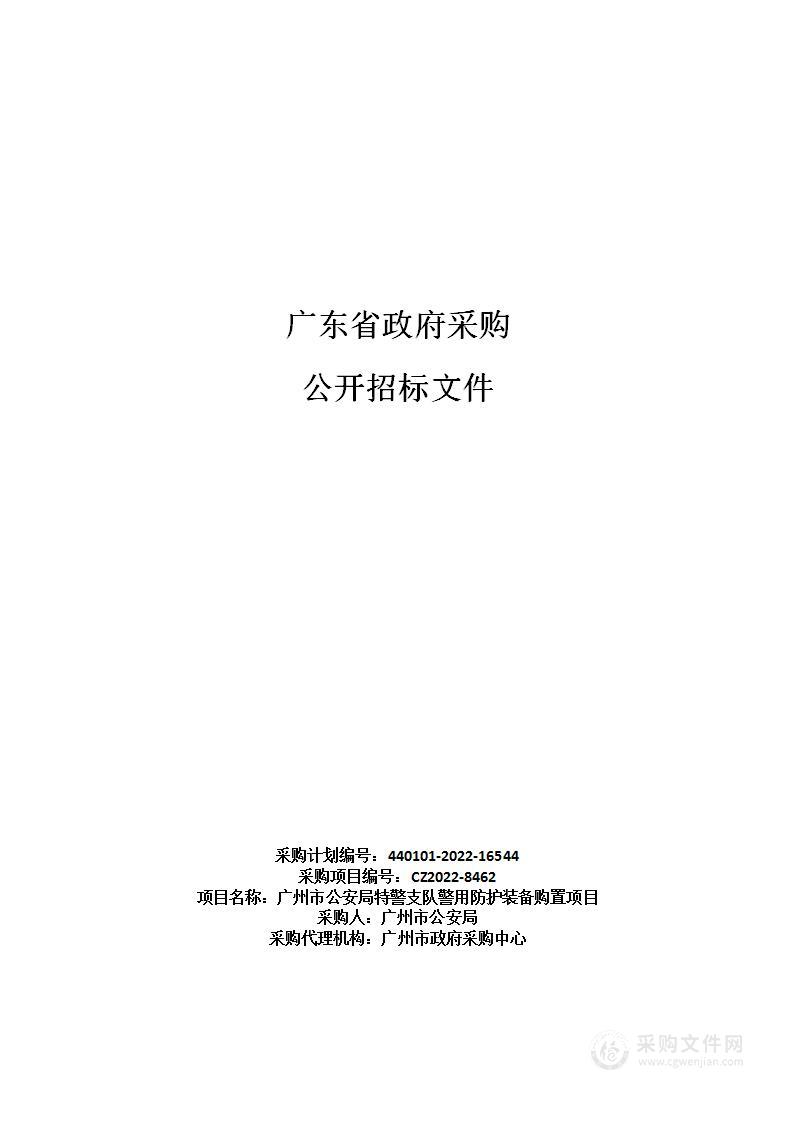 广东省政府采购

公开招标文件

采购计划编号：440101-2022-16544
采购项目编号：CZ2022-8462
项目名称：广州市公安局特警支队警用防护装备购置项目
采购人：广州市公安局
采购代理机构：广州市政府采购中心

采购文件网
www.cgwenjian.com